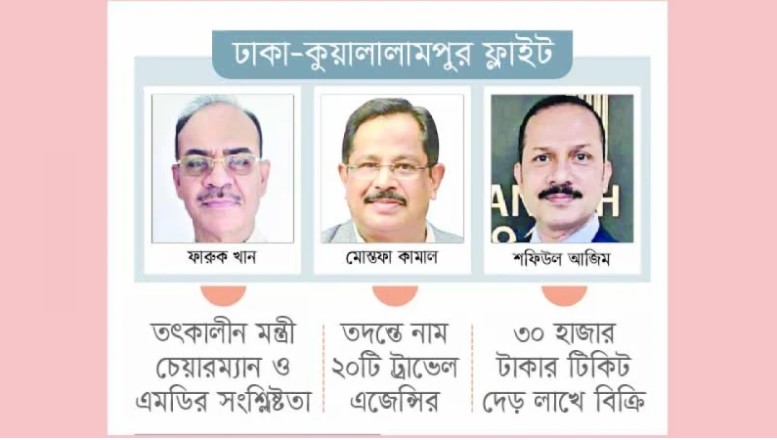 ঢাকা-কুয়ালালামপুর ফ্লাইট

ফারুক খান

মোস্তফা কামাল

শফিউল আজিম

তৎকালীন মন্ত্রী চেয়ারম্যান ও এমডির সংশ্লিষ্টতা

তদন্তে নাম ২০টি ট্রাভেল এজেন্সির

৩০ হাজার টাকার টিকিট দেড় লাখে বিক্রি